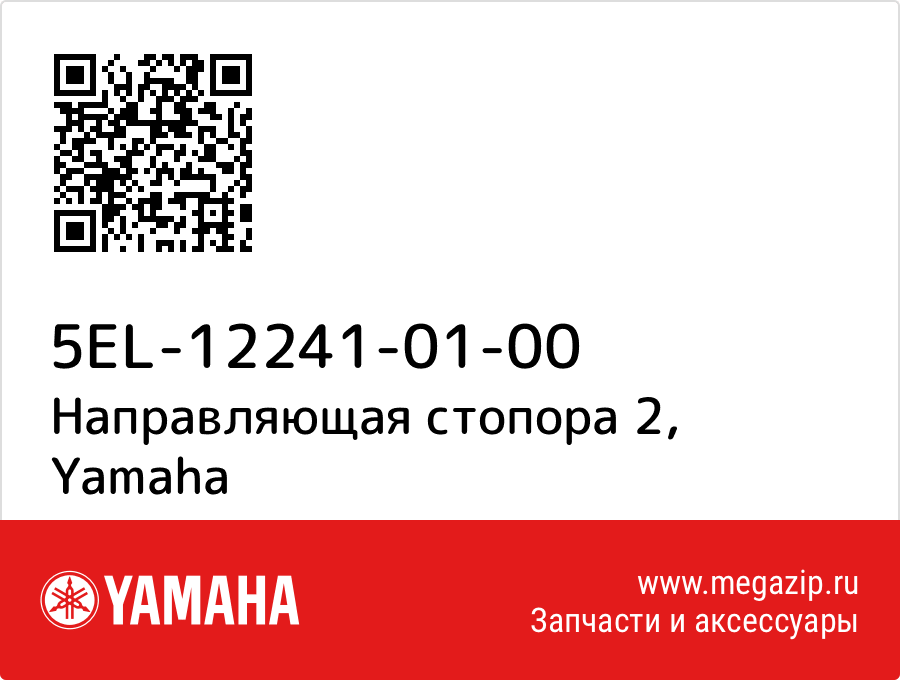 5EL-12241-01-00
Направляющая стопора 2, Yamaha

YAMAHA

www.megazip.ru
Запчасти и аксессуары